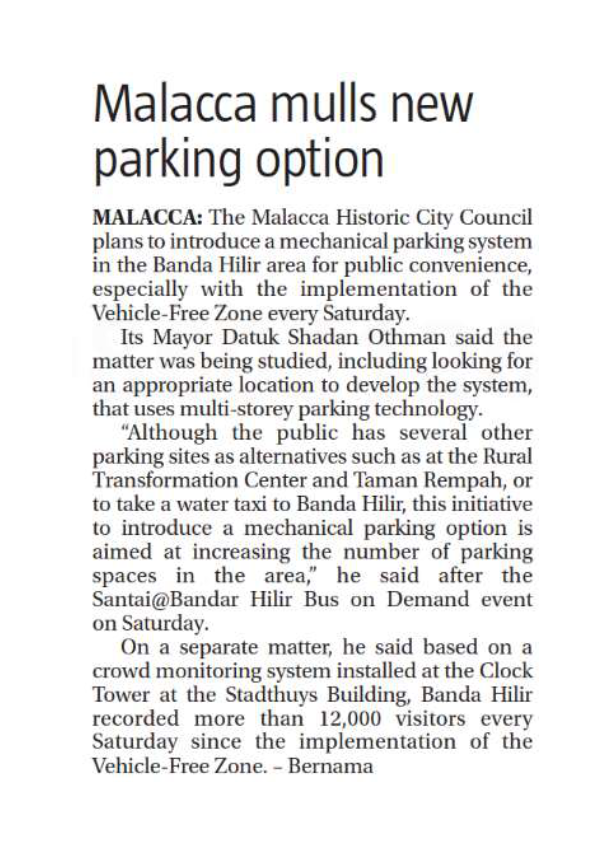 Malacca mulls new parking option

MALACCA: The Malacca Historic City Council plans to introduce a mechanical parking system in the Banda Hilir area for public convenience, especially with the implementation of the Vehicle-Free Zone every Saturday.

Its Mayor Datuk Shadan Othman said the matter was being studied, including looking for an appropriate location to develop the system, that uses multi-storey parking technology.

"Although the public has several other parking sites as alternatives such as at the Rural Transformation Center and Taman Rempah, or to take a water taxi to Banda Hilir, this initiative to introduce a mechanical parking option is aimed at increasing the number of parking spaces in the area," he said after the Santai@Bandar Hilir Bus on Demand event on Saturday.

On a separate matter, he said based on a crowd monitoring system installed at the Clock Tower at the Stadthuys Building, Banda Hilir recorded more than 12,000 visitors every Saturday since the implementation of the Vehicle-Free Zone. – Bernama